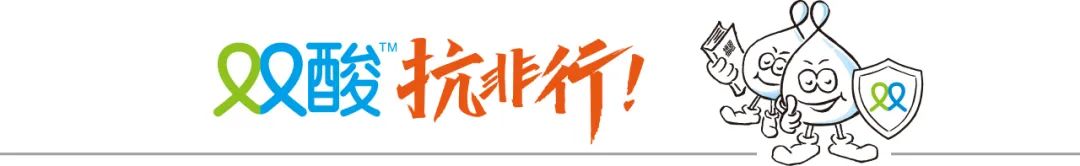 双酸™ 抗非行!